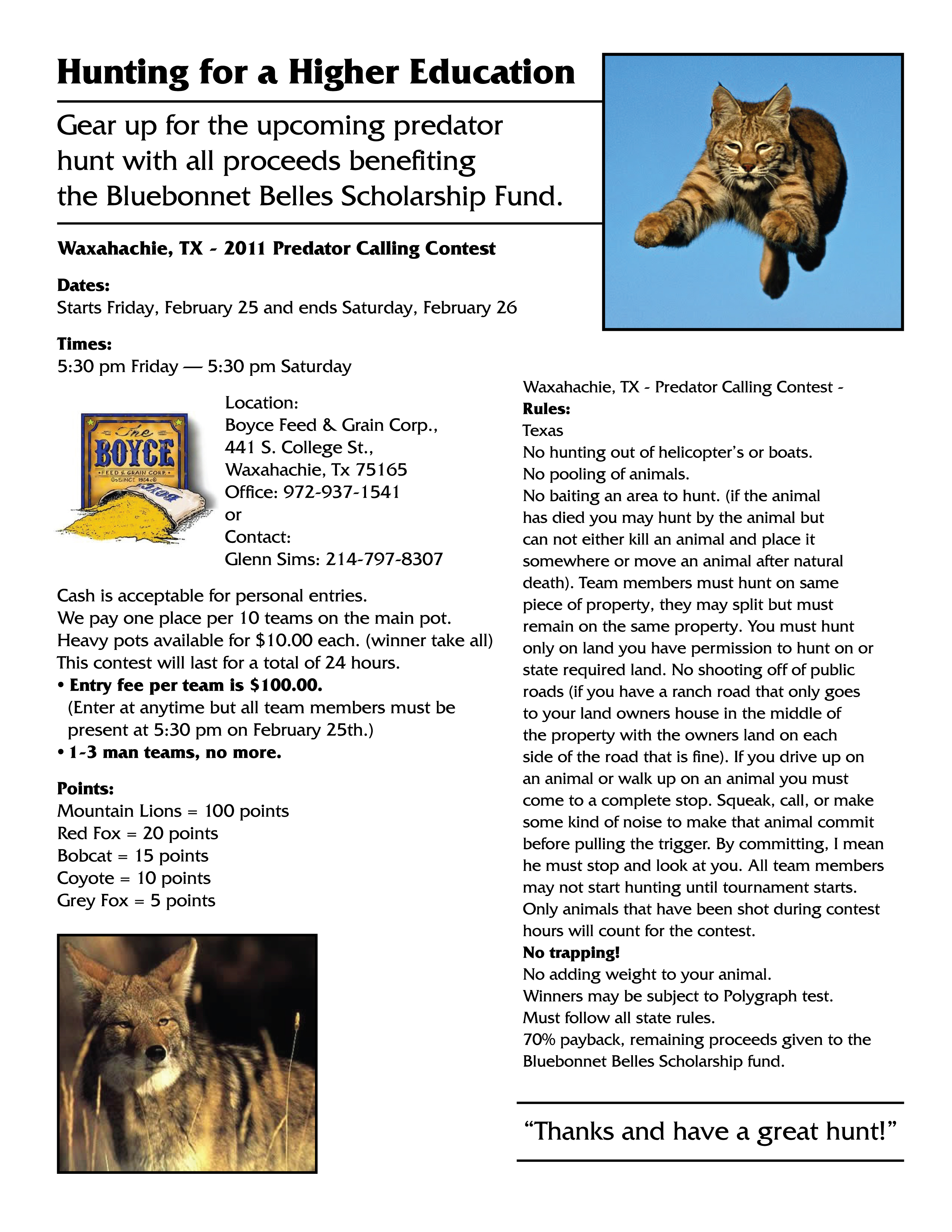 Hunting for a Higher Education

Gear up for the upcoming predator hunt with all proceeds benefiting the Bluebonnet Belles Scholarship Fund.

Waxahachie, TX - 2011 Predator Calling Contest

Dates:
Starts Friday, February 25 and ends Saturday, February 26

Times:
5:30 pm Friday — 5:30 pm Saturday

The BOYCE FEED & GRAIN CORP. SINCE 1954 BOYCE

Location:
Boyce Feed & Grain Corp.,
441 S. College St.,
Waxahachie, Tx 75165
Office: 972-937-1541
or
Contact:
Glenn Sims: 214-797-8307

Cash is acceptable for personal entries.
We pay one place per 10 teams on the main pot.
Heavy pots available for $10.00 each. (winner take all)
This contest will last for a total of 24 hours.
• Entry fee per team is $100.00.
(Enter at anytime but all team members must be present at 5:30 pm on February 25th.)
• 1-3 man teams, no more.

Points:
Mountain Lions = 100 points
Red Fox = 20 points
Bobcat = 15 points
Coyote = 10 points
Grey Fox = 5 points

Waxahachie, TX - Predator Calling Contest -
Rules:
Texas
No hunting out of helicopter's or boats.
No pooling of animals.
No baiting an area to hunt. (if the animal has died you may hunt by the animal but can not either kill an animal and place it somewhere or move an animal after natural death). Team members must hunt on same piece of property, they may split but must remain on the same property. You must hunt only on land you have permission to hunt on or state required land. No shooting off of public roads (if you have a ranch road that only goes to your land owners house in the middle of the property with the owners land on each side of the road that is fine). If you drive up on an animal or walk up on an animal you must come to a complete stop. Squeak, call, or make some kind of noise to make that animal commit before pulling the trigger. By committing, I mean he must stop and look at you. All team members may not start hunting until tournament starts. Only animals that have been shot during contest hours will count for the contest.
No trapping!
No adding weight to your animal.
Winners may be subject to Polygraph test.
Must follow all state rules.
70% payback, remaining proceeds given to the Bluebonnet Belles Scholarship fund.

"Thanks and have a great hunt!"